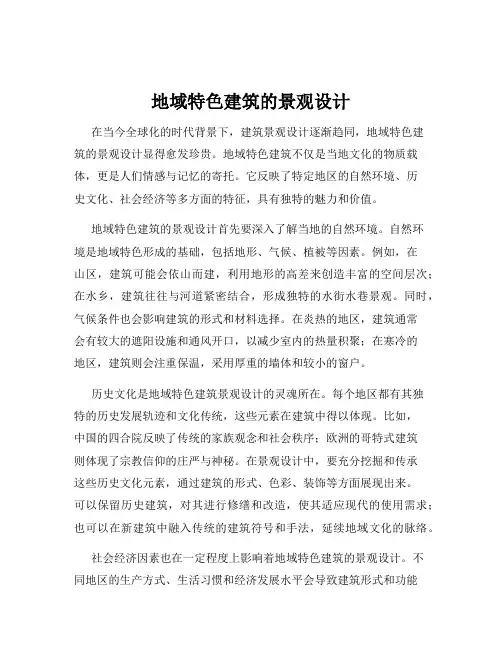 地域特色建筑的景观设计

在当今全球化的时代背景下，建筑景观设计逐渐趋同，地域特色建筑的景观设计显得愈发珍贵。地域特色建筑不仅是当地文化的物质载体，更是人们情感与记忆的寄托。它反映了特定地区的自然环境、历史文化、社会经济等多方面的特征，具有独特的魅力和价值。

地域特色建筑的景观设计首先要深入了解当地的自然环境。自然环境是地域特色形成的基础，包括地形、气候、植被等因素。例如，在山区，建筑可能会依山而建，利用地形的高差来创造丰富的空间层次；在水乡，建筑往往与河道紧密结合，形成独特的水街水巷景观。同时，气候条件也会影响建筑的形式和材料选择。在炎热的地区，建筑通常会有较大的遮阳设施和通风开口，以减少室内的热量积聚；在寒冷的地区，建筑则会注重保温，采用厚重的墙体和较小的窗户。

历史文化是地域特色建筑景观设计的灵魂所在。每个地区都有其独特的历史发展轨迹和文化传统，这些元素在建筑中得以体现。比如，中国的四合院反映了传统的家族观念和社会秩序；欧洲的哥特式建筑则体现了宗教信仰的庄严与神秘。在景观设计中，要充分挖掘和传承这些历史文化元素，通过建筑的形式、色彩、装饰等方面展现出来。可以保留历史建筑，对其进行修缮和改造，使其适应现代的使用需求；也可以在新建筑中融入传统的建筑符号和手法，延续地域文化的脉络。

社会经济因素也在一定程度上影响着地域特色建筑的景观设计。不同地区的生产方式、生活习惯和经济发展水平会导致建筑形式和功能